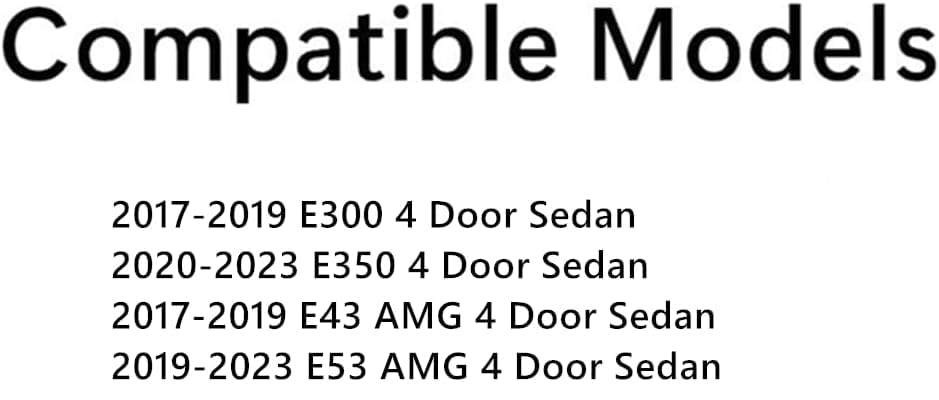 Compatible Models

2017-2019 E300 4 Door Sedan
2020-2023 E350 4 Door Sedan
2017-2019 E43 AMG 4 Door Sedan
2019-2023 E53 AMG 4 Door Sedan